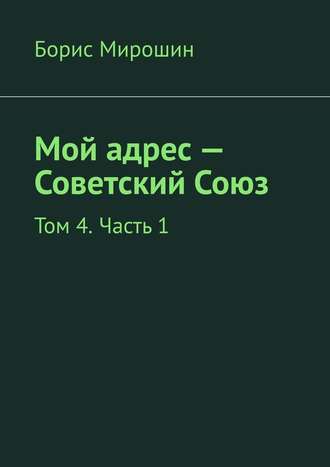 Борис Мирошин

Мой адрес — Советский Союз

Том 4. Часть 1